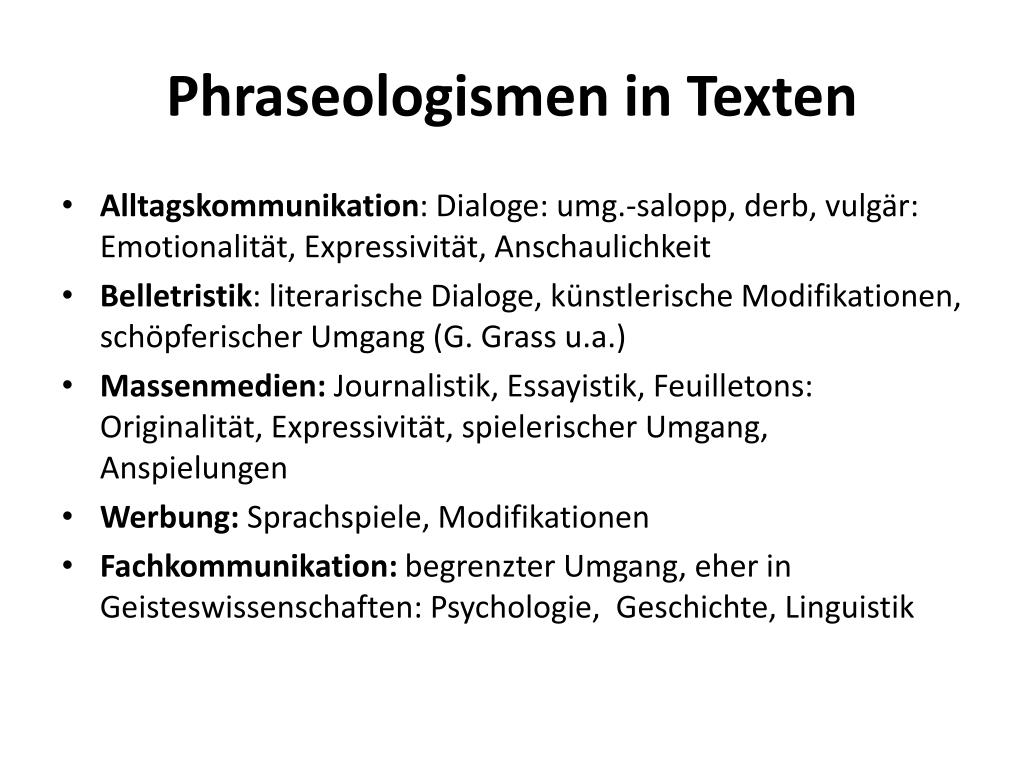 Phraseologismen in Texten

• Alltagskommunikation: Dialoge: umg.-salopp, derb, vulgär: Emotionalität, Expressivität, Anschaulichkeit
• Belletristik: literarische Dialoge, künstlerische Modifikationen, schöpferischer Umgang (G. Grass u.a.)
• Massenmedien: Journalistik, Essayistik, Feuilletons: Originalität, Expressivität, spielerischer Umgang, Anspielungen
• Werbung: Sprachspiele, Modifikationen
• Fachkommunikation: begrenzter Umgang, eher in Geisteswissenschaften: Psychologie, Geschichte, Linguistik